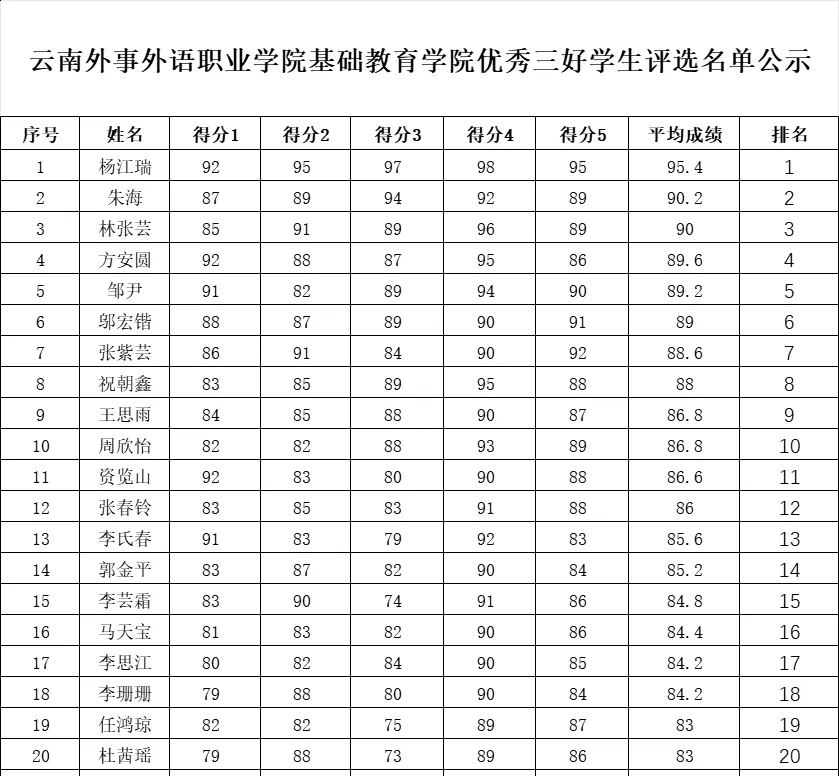 云南外事外语职业学院基础教育学院优秀三好学生评选名单公示

| 序号 | 姓名 | 得分1 | 得分2 | 得分3 | 得分4 | 得分5 | 平均成绩 | 排名 |
|---|---|---|---|---|---|---|---|---|
| 1 | 杨江瑞 | 92 | 95 | 97 | 98 | 95 | 95.4 | 1 |
| 2 | 朱海 | 87 | 89 | 94 | 92 | 89 | 90.2 | 2 |
| 3 | 林张芸 | 85 | 91 | 89 | 96 | 89 | 90 | 3 |
| 4 | 方安圆 | 92 | 88 | 87 | 95 | 86 | 89.6 | 4 |
| 5 | 邹尹 | 91 | 82 | 89 | 94 | 90 | 89.2 | 5 |
| 6 | 邬宏锴 | 88 | 87 | 89 | 90 | 91 | 89 | 6 |
| 7 | 张紫芸 | 86 | 91 | 84 | 90 | 92 | 88.6 | 7 |
| 8 | 祝朝鑫 | 83 | 85 | 89 | 95 | 88 | 88 | 8 |
| 9 | 王思雨 | 84 | 85 | 88 | 90 | 87 | 86.8 | 9 |
| 10 | 周欣怡 | 82 | 82 | 88 | 93 | 89 | 86.8 | 10 |
| 11 | 资览山 | 92 | 83 | 80 | 90 | 88 | 86.6 | 11 |
| 12 | 张春铃 | 83 | 85 | 83 | 91 | 88 | 86 | 12 |
| 13 | 李氏春 | 91 | 83 | 79 | 92 | 83 | 85.6 | 13 |
| 14 | 郭金平 | 83 | 87 | 82 | 90 | 84 | 85.2 | 14 |
| 15 | 李芸霜 | 83 | 90 | 74 | 91 | 86 | 84.8 | 15 |
| 16 | 马天宝 | 81 | 83 | 82 | 90 | 86 | 84.4 | 16 |
| 17 | 李思江 | 80 | 82 | 84 | 90 | 85 | 84.2 | 17 |
| 18 | 李珊珊 | 79 | 88 | 80 | 90 | 84 | 84.2 | 18 |
| 19 | 任鸿琼 | 82 | 82 | 75 | 89 | 87 | 83 | 19 |
| 20 | 杜茜瑶 | 79 | 88 | 73 | 89 | 86 | 83 | 20 |